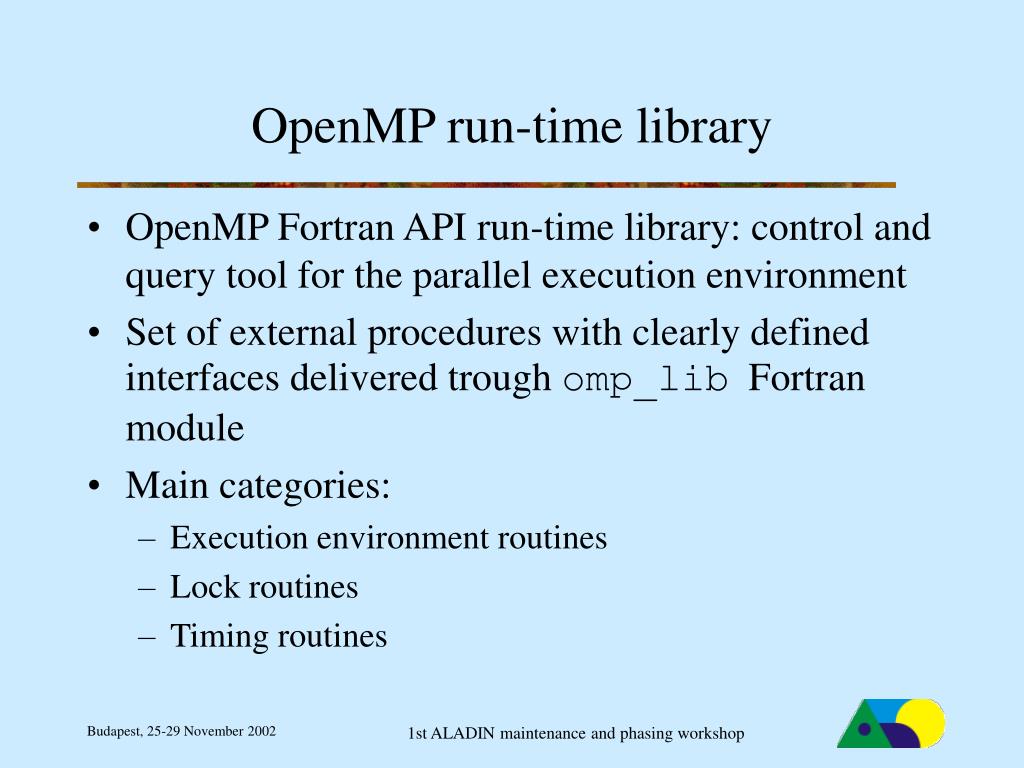 OpenMP run-time library

• OpenMP Fortran API run-time library: control and query tool for the parallel execution environment
• Set of external procedures with clearly defined interfaces delivered trough omp_lib Fortran module
• Main categories:
– Execution environment routines
– Lock routines
– Timing routines

Budapest, 25-29 November 2002

1st ALADIN maintenance and phasing workshop